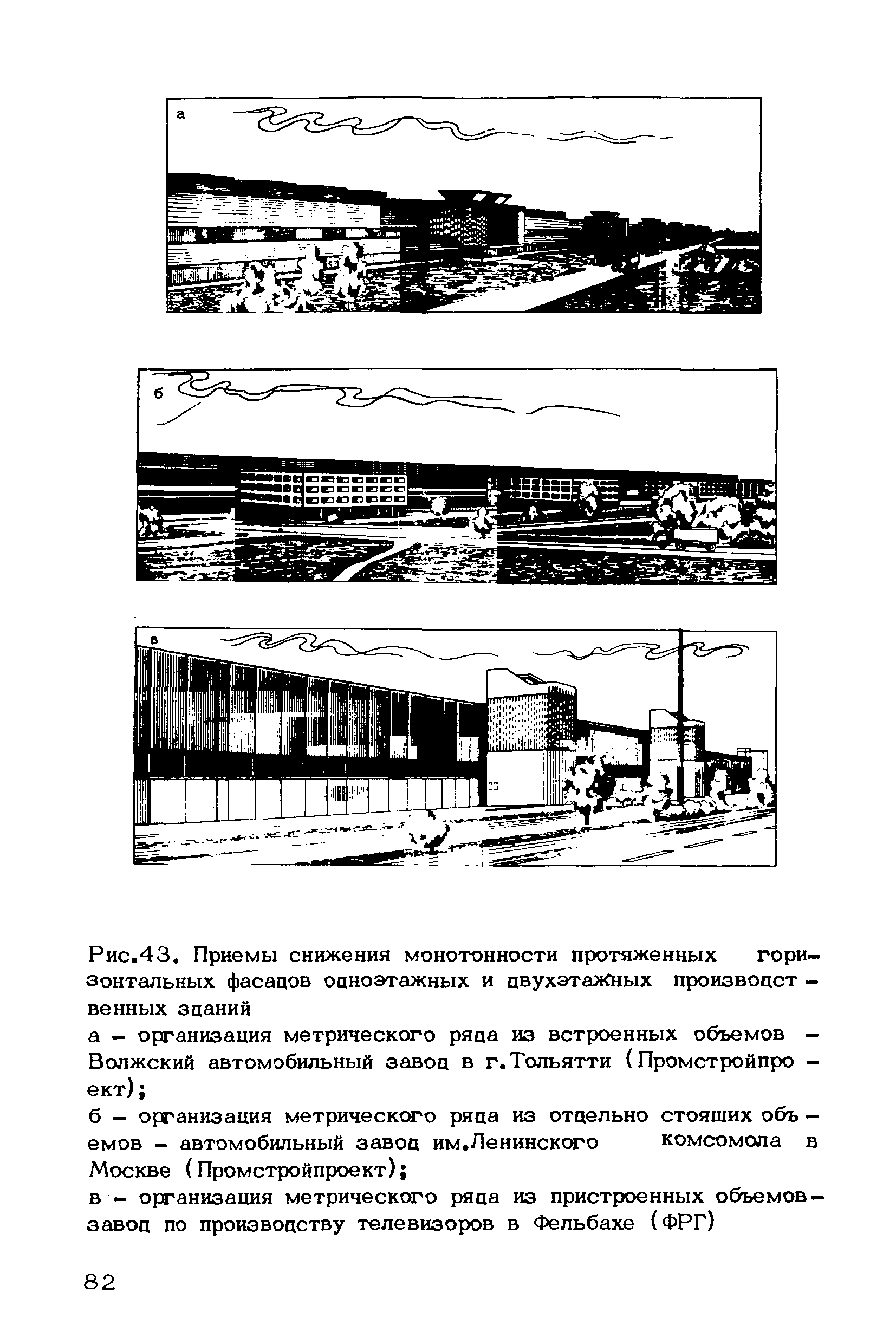 а

б

в

Рис.43. Приемы снижения монотонности протяженных горизонтальных фасадов одноэтажных и двухэтажных производственных зданий

а – организация метрического ряда из встроенных объемов – Волжский автомобильный завод в г.Тольятти (Промстройпроект);

б – организация метрического ряда из отдельно стоящих объемов – автомобильный завод им.Ленинского комсомола в Москве (Промстройпроект);

в – организация метрического ряда из пристроенных объемов – завод по производству телевизоров в Фельбахе (ФРГ)

82